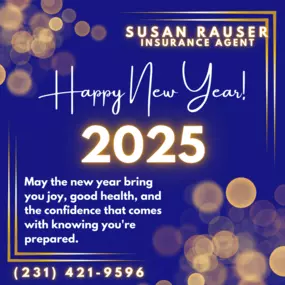 SUSAN RAUSER
INSURANCE AGENT

Happy New Year!

2025

May the new year bring you joy, good health, and the confidence that comes with knowing you're prepared.

(231) 421-9596